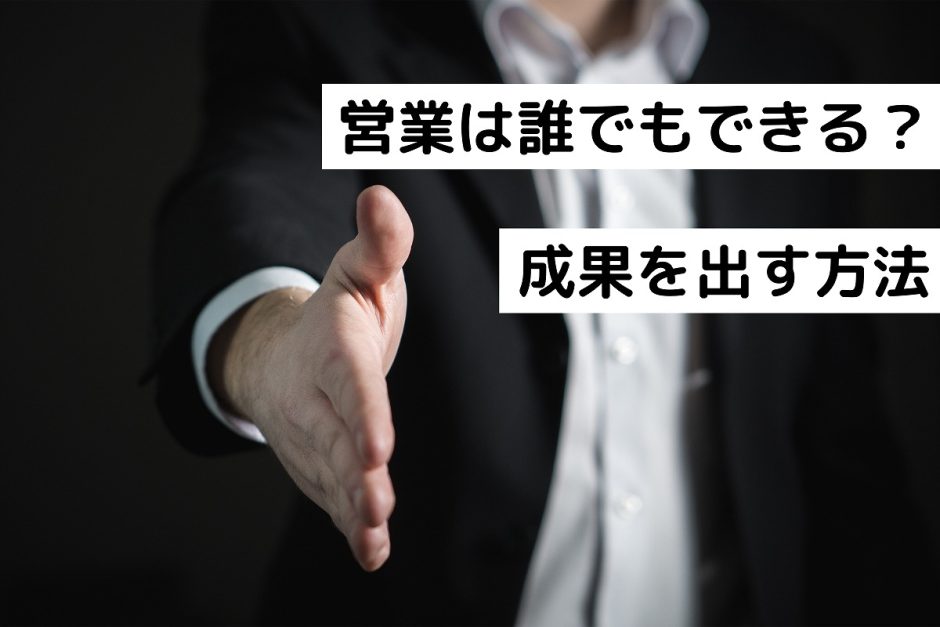 営業は誰でもできる？

成果を出す方法